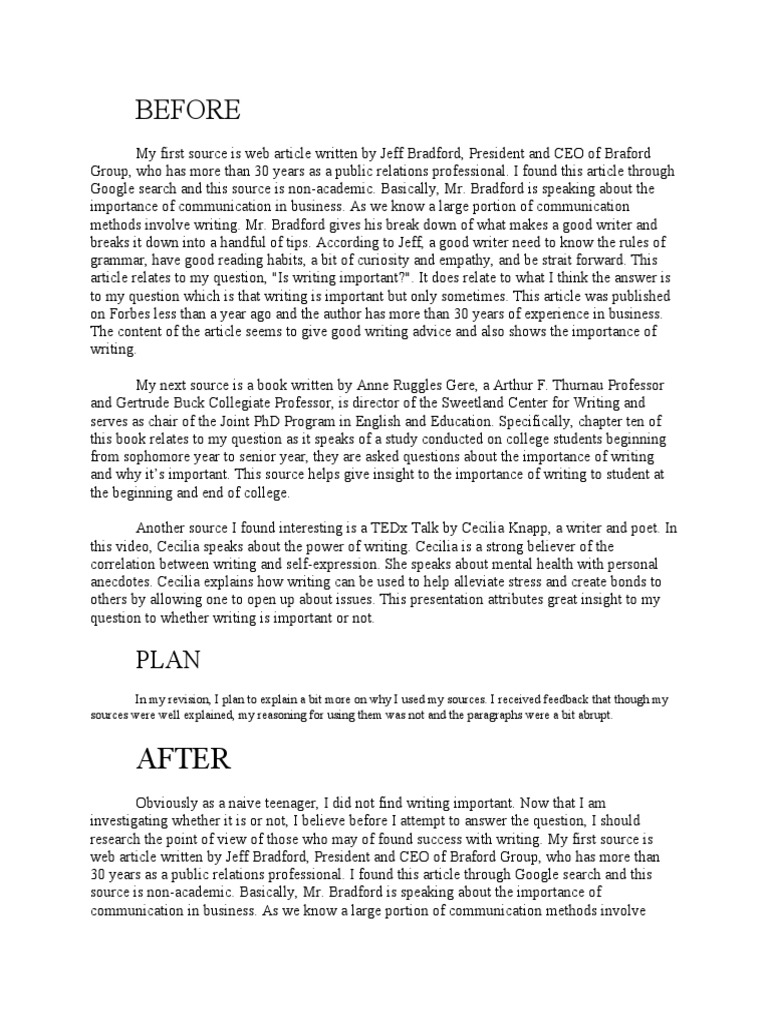 BEFORE

My first source is web article written by Jeff Bradford, President and CEO of Braford Group, who has more than 30 years as a public relations professional. I found this article through Google search and this source is non-academic. Basically, Mr. Bradford is speaking about the importance of communication in business. As we know a large portion of communication methods involve writing. Mr. Bradford gives his break down of what makes a good writer and breaks it down into a handful of tips. According to Jeff, a good writer need to know the rules of grammar, have good reading habits, a bit of curiosity and empathy, and be strait forward. This article relates to my question, "Is writing important?". It does relate to what I think the answer is to my question which is that writing is important but only sometimes. This article was published on Forbes less than a year ago and the author has more than 30 years of experience in business. The content of the article seems to give good writing advice and also shows the importance of writing.

My next source is a book written by Anne Ruggles Gere, a Arthur F. Thurnau Professor and Gertrude Buck Collegiate Professor, is director of the Sweetland Center for Writing and serves as chair of the Joint PhD Program in English and Education. Specifically, chapter ten of this book relates to my question as it speaks of a study conducted on college students beginning from sophomore year to senior year, they are asked questions about the importance of writing and why it's important. This source helps give insight to the importance of writing to student at the beginning and end of college.

Another source I found interesting is a TEDx Talk by Cecilia Knapp, a writer and poet. In this video, Cecilia speaks about the power of writing. Cecilia is a strong believer of the correlation between writing and self-expression. She speaks about mental health with personal anecdotes. Cecilia explains how writing can be used to help alleviate stress and create bonds to others by allowing one to open up about issues. This presentation attributes great insight to my question to whether writing is important or not.

PLAN

In my revision, I plan to explain a bit more on why I used my sources. I received feedback that though my sources were well explained, my reasoning for using them was not and the paragraphs were a bit abrupt.

AFTER

Obviously as a naive teenager, I did not find writing important. Now that I am investigating whether it is or not, I believe before I attempt to answer the question, I should research the point of view of those who may of found success with writing. My first source is web article written by Jeff Bradford, President and CEO of Braford Group, who has more than 30 years as a public relations professional. I found this article through Google search and this source is non-academic. Basically, Mr. Bradford is speaking about the importance of communication in business. As we know a large portion of communication methods involve